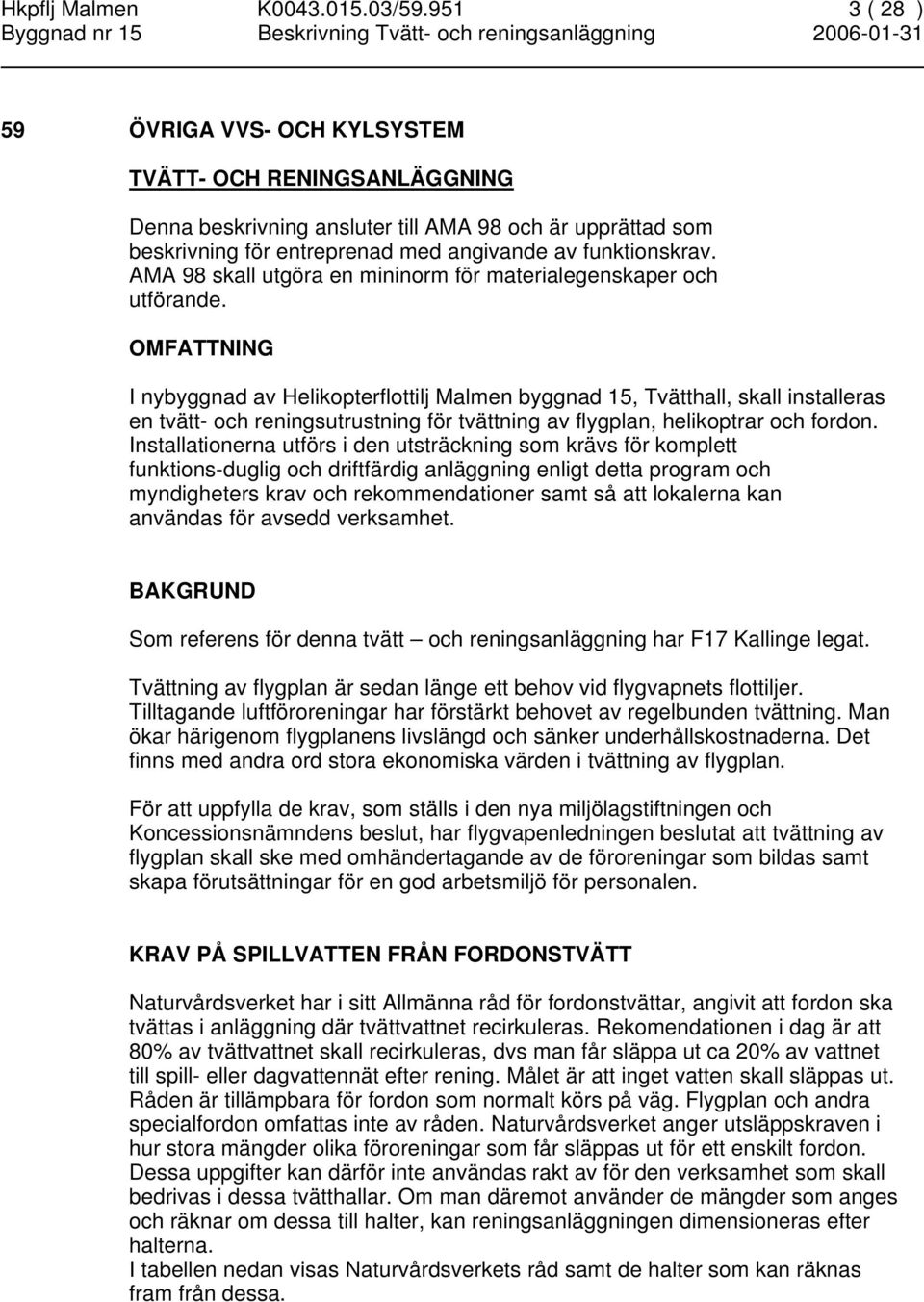 Hkpflj Malmen K0043.015.03/59.951 3 ( 28 )
Byggnad nr 15 Beskrivning Tvätt- och reningsanläggning 2006-01-31

59 ÖVRIGA VVS- OCH KYLSYSTEM

TVÄTT- OCH RENINGSANLÄGGNING

Denna beskrivning ansluter till AMA 98 och är upprättad som beskrivning för entreprenad med angivande av funktionskrav. AMA 98 skall utgöra en mininorm för materialegenskaper och utförande.

OMFATTNING

I nybyggnad av Helikopterflottilj Malmen byggnad 15, Tvätthall, skall installeras en tvätt- och reningsutrustning för tvättning av flygplan, helikoptrar och fordon. Installationerna utförs i den utsträckning som krävs för komplett funktions-duglig och driftfärdig anläggning enligt detta program och myndigheters krav och rekommendationer samt så att lokalerna kan användas för avsedd verksamhet.

BAKGRUND

Som referens för denna tvätt – och reningsanläggning har F17 Kallinge legat.

Tvättning av flygplan är sedan länge ett behov vid flygvapnets flottiljer. Tilltagande luftföroreningar har förstärkt behovet av regelbunden tvättning. Man ökar härigenom flygplanens livslängd och sänker underhållskostnaderna. Det finns med andra ord stora ekonomiska värden i tvättning av flygplan.

För att uppfylla de krav, som ställs i den nya miljölagstiftningen och Koncessionsnämndens beslut, har flygvapenledningen beslutat att tvättning av flygplan skall ske med omhändertagande av de föroreningar som bildas samt skapa förutsättningar för en god arbetsmiljö för personalen.

KRAV PÅ SPILLVATTEN FRÅN FORDONSTVÄTT

Naturvårdsverket har i sitt Allmänna råd för fordonstvättar, angivit att fordon ska tvättas i anläggning där tvättvattnet recirkuleras. Rekomendationen i dag är att 80% av tvättvattnet skall recirkuleras, dvs man får släppa ut ca 20% av vattnet till spill- eller dagvattennät efter rening. Målet är att inget vatten skall släppas ut. Råden är tillämpbara för fordon som normalt körs på väg. Flygplan och andra specialfordon omfattas inte av råden. Naturvårdsverket anger utsläppskraven i hur stora mängder olika föroreningar som får släppas ut för ett enskilt fordon. Dessa uppgifter kan därför inte användas rakt av för den verksamhet som skall bedrivas i dessa tvätthallar. Om man däremot använder de mängder som anges och räknar om dessa till halter, kan reningsanläggningen dimensioneras efter halterna.
I tabellen nedan visas Naturvårdsverkets råd samt de halter som kan räknas fram från dessa.